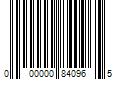 0 00000 84096 5